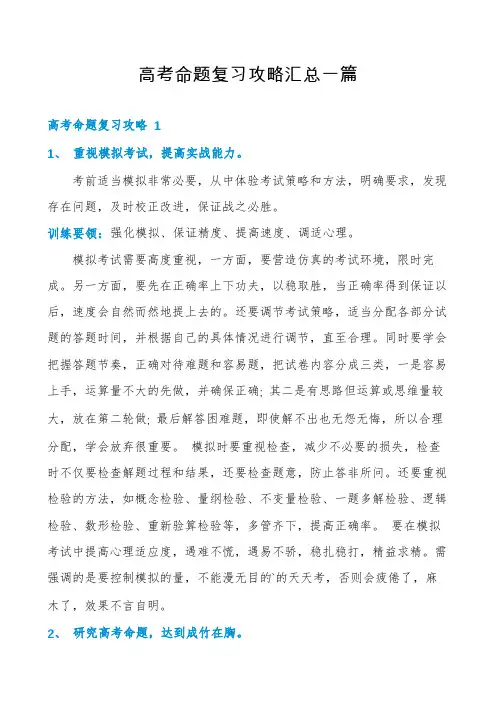 高考命题复习攻略汇总一篇

高考命题复习攻略 1

1、 重视模拟考试，提高实战能力。

考前适当模拟非常必要，从中体验考试策略和方法，明确要求，发现存在问题，及时校正改进，保证战之必胜。

训练要领：强化模拟、保证精度、提高速度、调适心理。

模拟考试需要高度重视，一方面，要营造仿真的考试环境，限时完成。另一方面，要先在正确率上下功夫，以稳取胜，当正确率得到保证以后，速度会自然而然地提上去的。还要调节考试策略，适当分配各部分试题的答题时间，并根据自己的具体情况进行调节，直至合理。同时要学会把握答题节奏，正确对待难题和容易题，把试卷内容分成三类，一是容易上手，运算量不大的先做，并确保正确；其二是有思路但运算或思维量较大，放在第二轮做；最后解答困难题，即使解不出也无怨无悔，所以合理分配，学会放弃很重要。 模拟时要重视检查，减少不必要的损失，检查时不仅要检查解题过程和结果，还要检查题意，防止答非所问。还要重视检验的方法，如概念检验、量纲检验、不变量检验、一题多解检验、逻辑检验、数形检验、重新验算检验等，多管齐下，提高正确率。 要在模拟考试中提高心理适应度，遇难不慌，遇易不骄，稳扎稳打，精益求精。需强调的是要控制模拟的量，不能漫无目的`的天天考，否则会疲倦了，麻木了，效果不言自明。

2、 研究高考命题，达到成竹在胸。